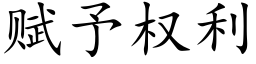 赋予权利